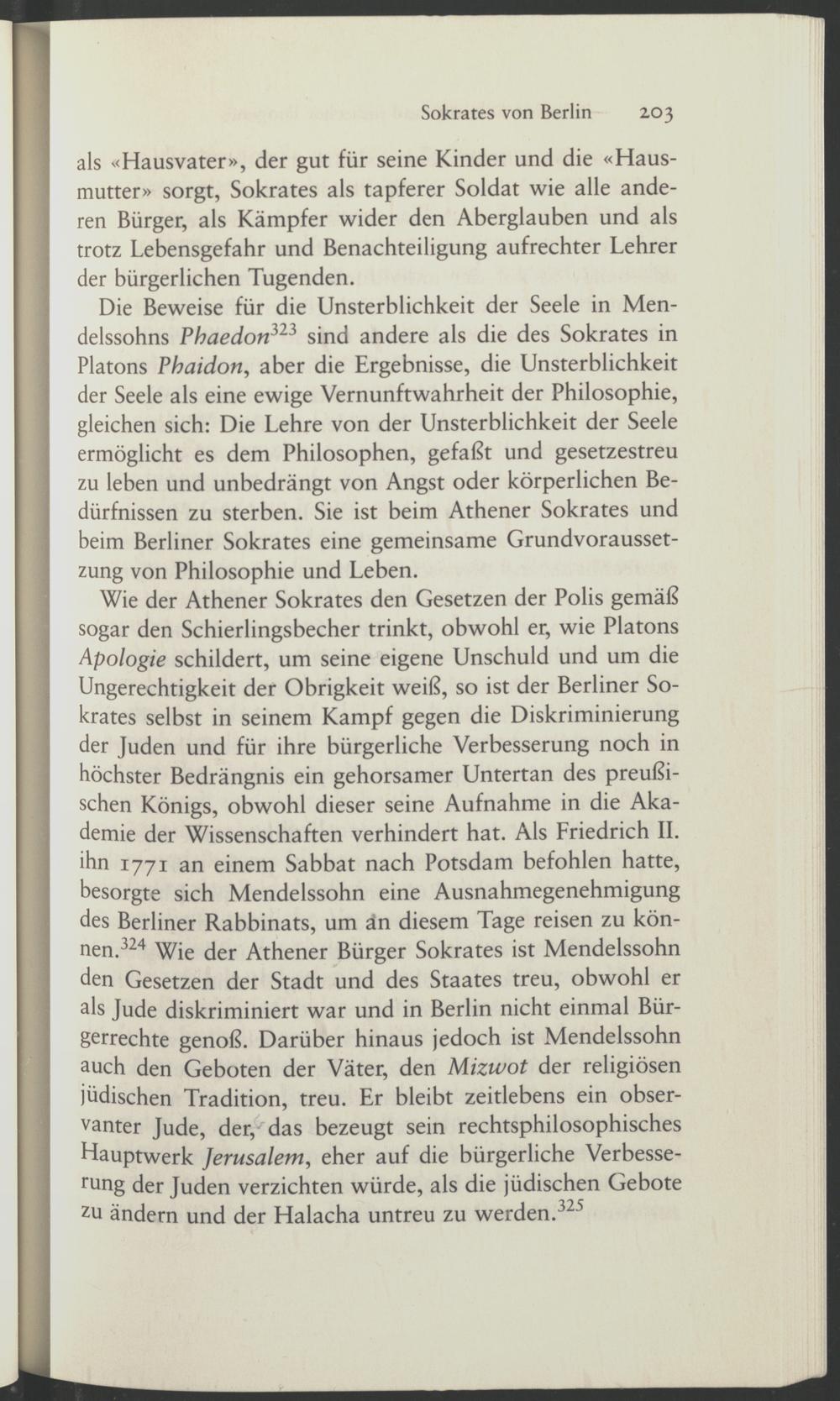 Sokrates von Berlin 203

als «Hausvater», der gut für seine Kinder und die «Hausmutter» sorgt, Sokrates als tapferer Soldat wie alle anderen Bürger, als Kämpfer wider den Aberglauben und als trotz Lebensgefahr und Benachteiligung aufrechter Lehrer der bürgerlichen Tugenden.

Die Beweise für die Unsterblichkeit der Seele in Mendelssohns Phaedon$^{323}$ sind andere als die des Sokrates in Platons Phaidon, aber die Ergebnisse, die Unsterblichkeit der Seele als eine ewige Vernunftwahrheit der Philosophie, gleichen sich: Die Lehre von der Unsterblichkeit der Seele ermöglicht es dem Philosophen, gefaßt und gesetzestreu zu leben und unbedrängt von Angst oder körperlichen Bedürfnissen zu sterben. Sie ist beim Athener Sokrates und beim Berliner Sokrates eine gemeinsame Grundvoraussetzung von Philosophie und Leben.

Wie der Athener Sokrates den Gesetzen der Polis gemäß sogar den Schierlingsbecher trinkt, obwohl er, wie Platons Apologie schildert, um seine eigene Unschuld und um die Ungerechtigkeit der Obrigkeit weiß, so ist der Berliner Sokrates selbst in seinem Kampf gegen die Diskriminierung der Juden und für ihre bürgerliche Verbesserung noch in höchster Bedrängnis ein gehorsamer Untertan des preußischen Königs, obwohl dieser seine Aufnahme in die Akademie der Wissenschaften verhindert hat. Als Friedrich II. ihn 1771 an einem Sabbat nach Potsdam befohlen hatte, besorgte sich Mendelssohn eine Ausnahmegenehmigung des Berliner Rabbinats, um an diesem Tage reisen zu können.$^{324}$ Wie der Athener Bürger Sokrates ist Mendelssohn den Gesetzen der Stadt und des Staates treu, obwohl er als Jude diskriminiert war und in Berlin nicht einmal Bürgerrechte genoß. Darüber hinaus jedoch ist Mendelssohn auch den Geboten der Väter, den Mizwot der religiösen jüdischen Tradition, treu. Er bleibt zeitlebens ein observanter Jude, der, das bezeugt sein rechtsphilosophisches Hauptwerk Jerusalem, eher auf die bürgerliche Verbesserung der Juden verzichten würde, als die jüdischen Gebote zu ändern und der Halacha untreu zu werden.$^{325}$